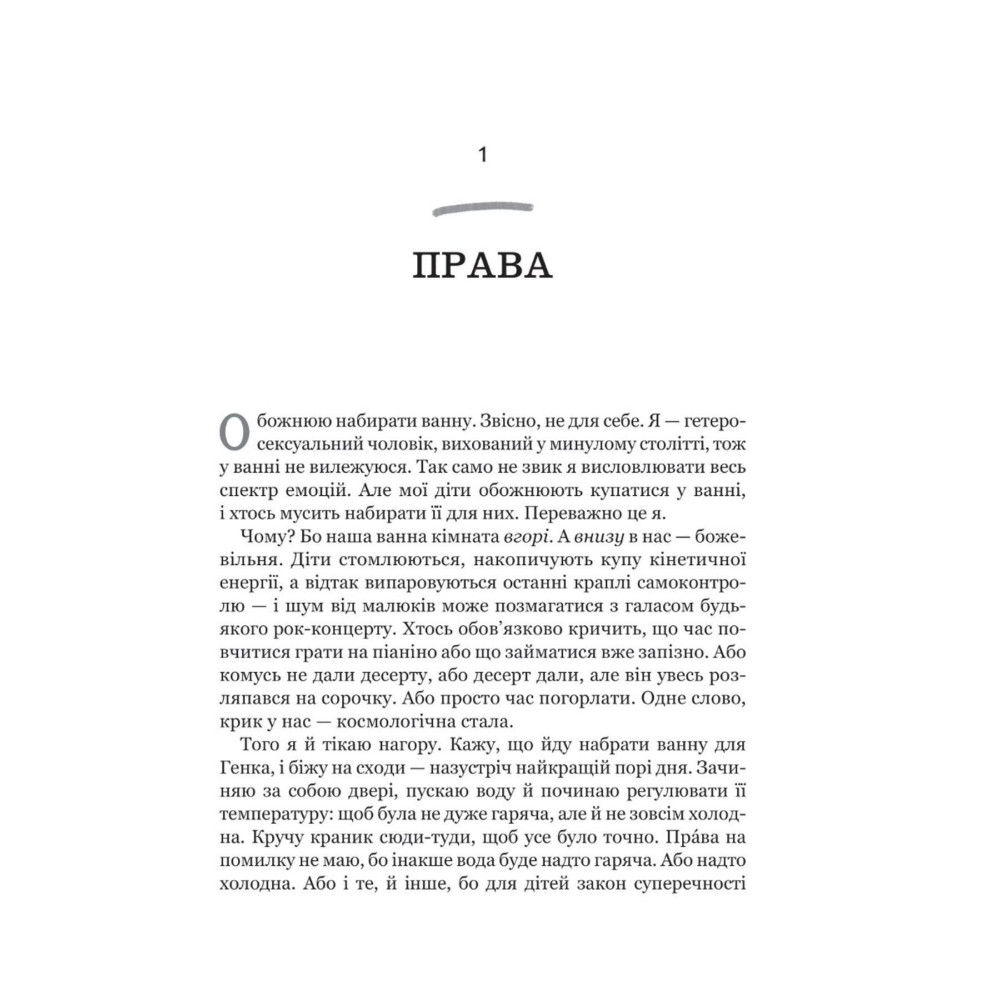 1

ПРАВА

Обожнюю набирати ванну. Звісно, не для себе. Я — гетеросексуальний чоловік, вихований у минулому столітті, тож у ванні не вилежуюся. Так само не звик я висловлювати весь спектр емоцій. Але мої діти обожнюють купатися у ванні, і хтось мусить набирати її для них. Переважно це я.

Чому? Бо наша ванна кімната вгорі. А внизу в нас — божевільня. Діти стомлюються, накопичують купу кінетичної енергії, а відтак випаровуються останні краплі самоконтролю — і шум від малюків може позмагатися з галасом будь-якого рок-концерту. Хтось обов'язково кричить, що час повчитися грати на піаніно або що займатися вже запізно. Або комусь не дали десерту, або десерт дали, але він увесь розляпався на сорочку. Або просто час погорлати. Одне слово, крик у нас — космологічна стала.

Того я й тікаю нагору. Кажу, що йду набрати ванну для Генка, і біжу на сходи — назустріч найкращій порі дня. Зачиняю за собою двері, пускаю воду й починаю регулювати її температуру: щоб була не дуже гаряча, але й не зовсім холодна. Кручу краник сюди-туди, щоб усе було точно. Пра́ва на помилку не маю, бо інакше вода буде надто гаряча. Або надто холодна. Або і те, й інше, бо для дітей закон суперечності